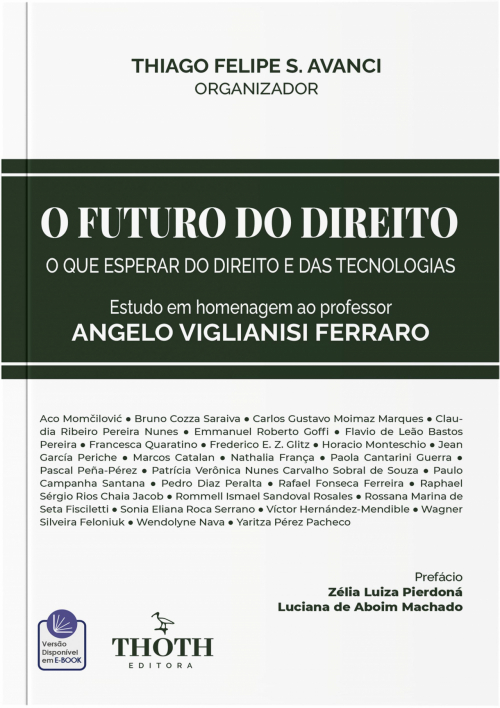 THIAGO FELIPE S. AVANCI
ORGANIZADOR

O FUTURO DO DIREITO
O QUE ESPERAR DO DIREITO E DAS TECNOLOGIAS

Estudo em homenagem ao professor
ANGELO VIGLIANISI FERRARO

Aco Momčilović • Bruno Cozza Saraiva • Carlos Gustavo Moimaz Marques • Claudia Ribeiro Pereira Nunes • Emmanuel Roberto Goffi • Flavio de Leão Bastos Pereira • Francesca Quaratino • Frederico E. Z. Glitz • Horacio Monteschio • Jean García Periche • Marcos Catalan • Nathalia França • Paola Cantarini Guerra • Pascal Peña-Pérez • Patrícia Verônica Nunes Carvalho Sobral de Souza • Paulo Campanha Santana • Pedro Diaz Peralta • Rafael Fonseca Ferreira • Raphael Sérgio Rios Chaia Jacob • Rommell Ismael Sandoval Rosales • Rossana Marina de Seta Fisciletti • Sonia Eliana Roca Serrano • Víctor Hernández-Mendible • Wagner Silveira Feloniuk • Wendolyne Nava • Yaritza Pérez Pacheco

Prefácio
Zélia Luiza Pierdoná
Luciana de Aboim Machado

Versão Disponível em E-BOOK

THOTH
EDITORA